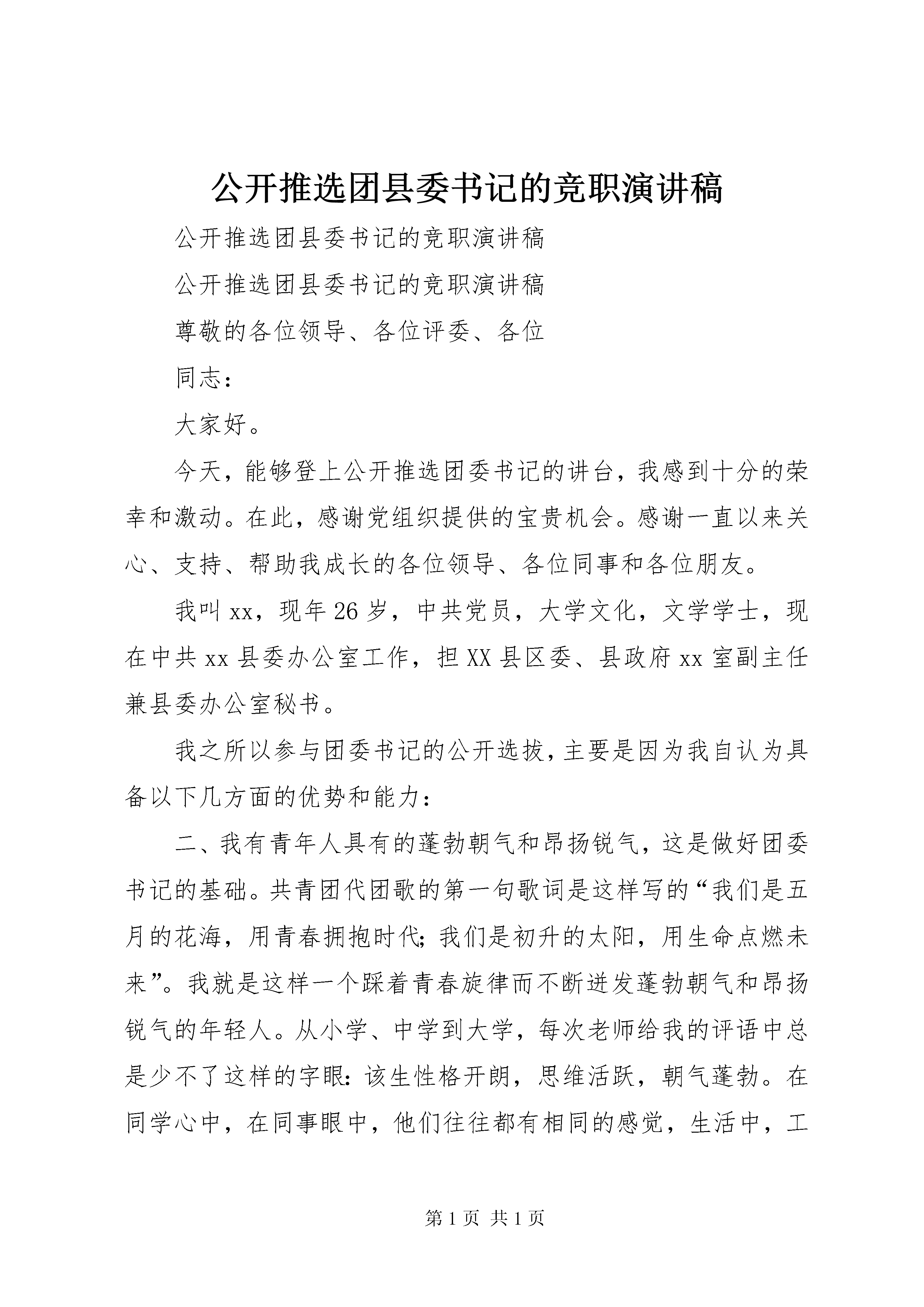 公开推选团县委书记的竞职演讲稿

公开推选团县委书记的竞职演讲稿

公开推选团县委书记的竞职演讲稿

尊敬的各位领导、各位评委、各位

同志：

大家好。

今天，能够登上公开推选团委书记的讲台，我感到十分的荣幸和激动。在此，感谢党组织提供的宝贵机会。感谢一直以来关心、支持、帮助我成长的各位领导、各位同事和各位朋友。

我叫xx，现年26岁，中共党员，大学文化，文学学士，现在中共xx县委办公室工作，担XX县区委、县政府xx室副主任兼县委办公室秘书。

我之所以参与团委书记的公开选拔，主要是因为我自认为具备以下几方面的优势和能力：

二、我有青年人具有的蓬勃朝气和昂扬锐气，这是做好团委书记的基础。共青团代团歌的第一句歌词是这样写的“我们是五月的花海，用青春拥抱时代;我们是初升的太阳，用生命点燃未来”。我就是这样一个踩着青春旋律而不断迸发蓬勃朝气和昂扬锐气的年轻人。从小学、中学到大学，每次老师给我的评语中总是少不了这样的字眼：该生性格开朗，思维活跃，朝气蓬勃。在同学心中，在同事眼中，他们往往都有相同的感觉，生活中，工

第1页 共1页